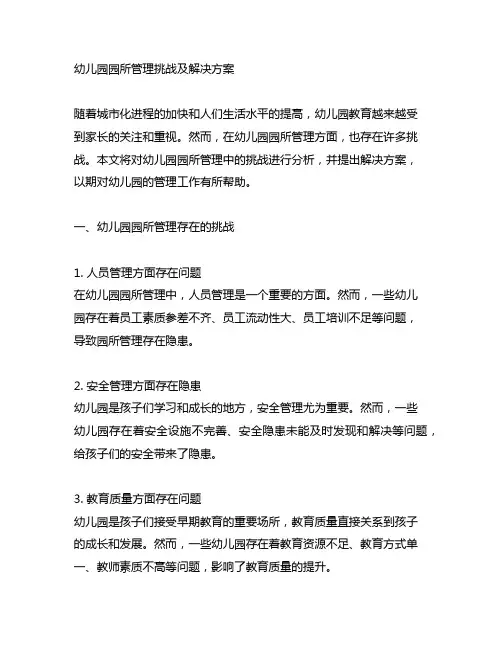 幼儿园园所管理挑战及解决方案

随着城市化进程的加快和人们生活水平的提高，幼儿园教育越来越受到家长的关注和重视。然而，在幼儿园园所管理方面，也存在许多挑战。本文将对幼儿园园所管理中的挑战进行分析，并提出解决方案，以期对幼儿园的管理工作有所帮助。

一、幼儿园园所管理存在的挑战

1. 人员管理方面存在问题
在幼儿园园所管理中，人员管理是一个重要的方面。然而，一些幼儿园存在着员工素质参差不齐、员工流动性大、员工培训不足等问题，导致园所管理存在隐患。

2. 安全管理方面存在隐患
幼儿园是孩子们学习和成长的地方，安全管理尤为重要。然而，一些幼儿园存在着安全设施不完善、安全隐患未能及时发现和解决等问题，给孩子们的安全带来了隐患。

3. 教育质量方面存在问题
幼儿园是孩子们接受早期教育的重要场所，教育质量直接关系到孩子的成长和发展。然而，一些幼儿园存在着教育资源不足、教育方式单一、教师素质不高等问题，影响了教育质量的提升。